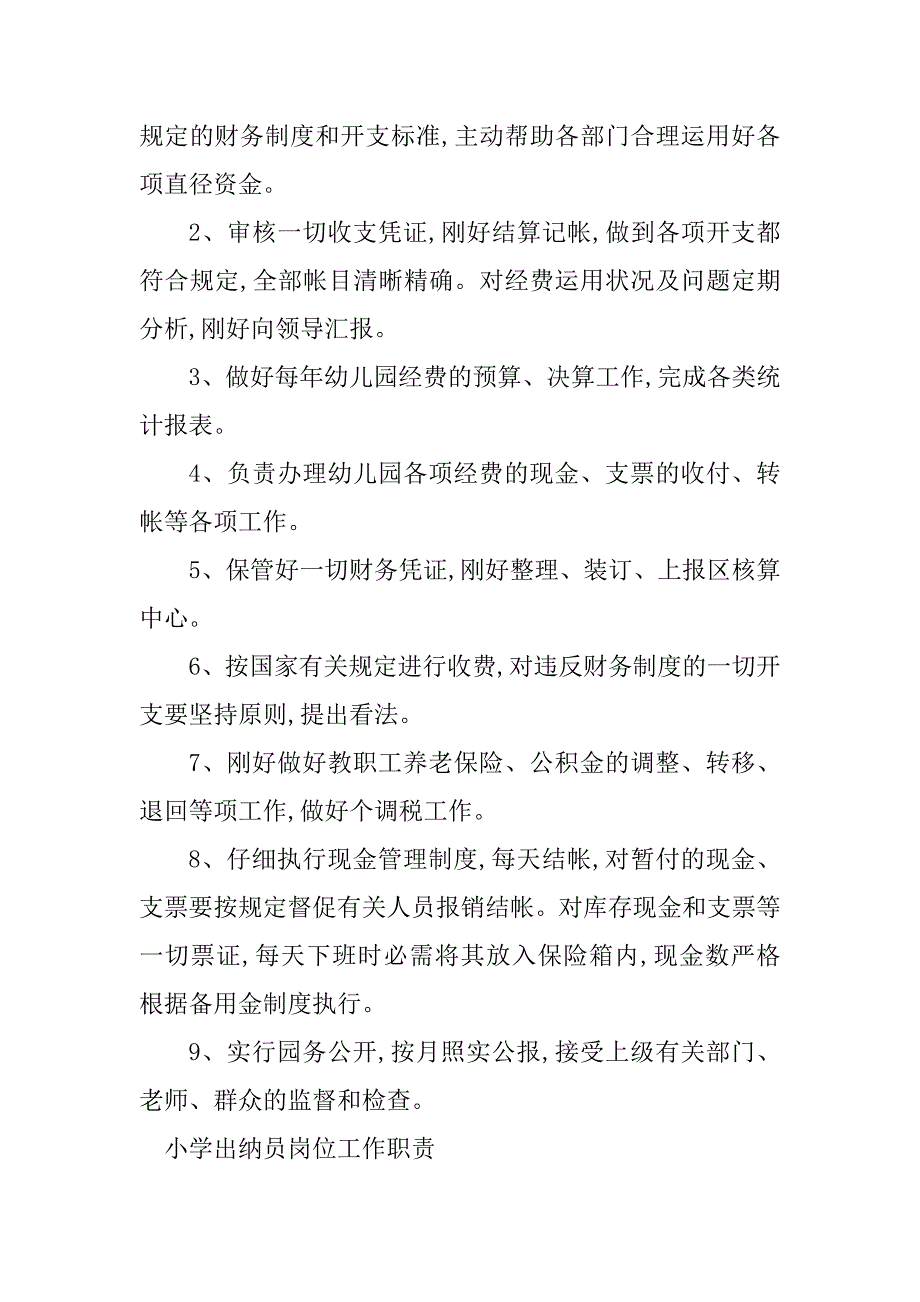 规定的财务制度和开支标准,主动帮助各部门合理运用好各项直径资金。

2、审核一切收支凭证,刚好结算记帐,做到各项开支都符合规定,全部帐目清晰精确。对经费运用状况及问题定期分析,刚好向领导汇报。

3、做好每年幼儿园经费的预算、决算工作,完成各类统计报表。

4、负责办理幼儿园各项经费的现金、支票的收付、转帐等各项工作。

5、保管好一切财务凭证,刚好整理、装订、上报区核算中心。

6、按国家有关规定进行收费,对违反财务制度的一切开支要坚持原则,提出看法。

7、刚好做好教职工养老保险、公积金的调整、转移、退回等项工作,做好个调税工作。

8、仔细执行现金管理制度,每天结帐,对暂付的现金、支票要按规定督促有关人员报销结帐。对库存现金和支票等一切票证,每天下班时必需将其放入保险箱内,现金数严格根据备用金制度执行。

9、实行园务公开,按月照实公报,接受上级有关部门、老师、群众的监督和检查。

小学出纳员岗位工作职责